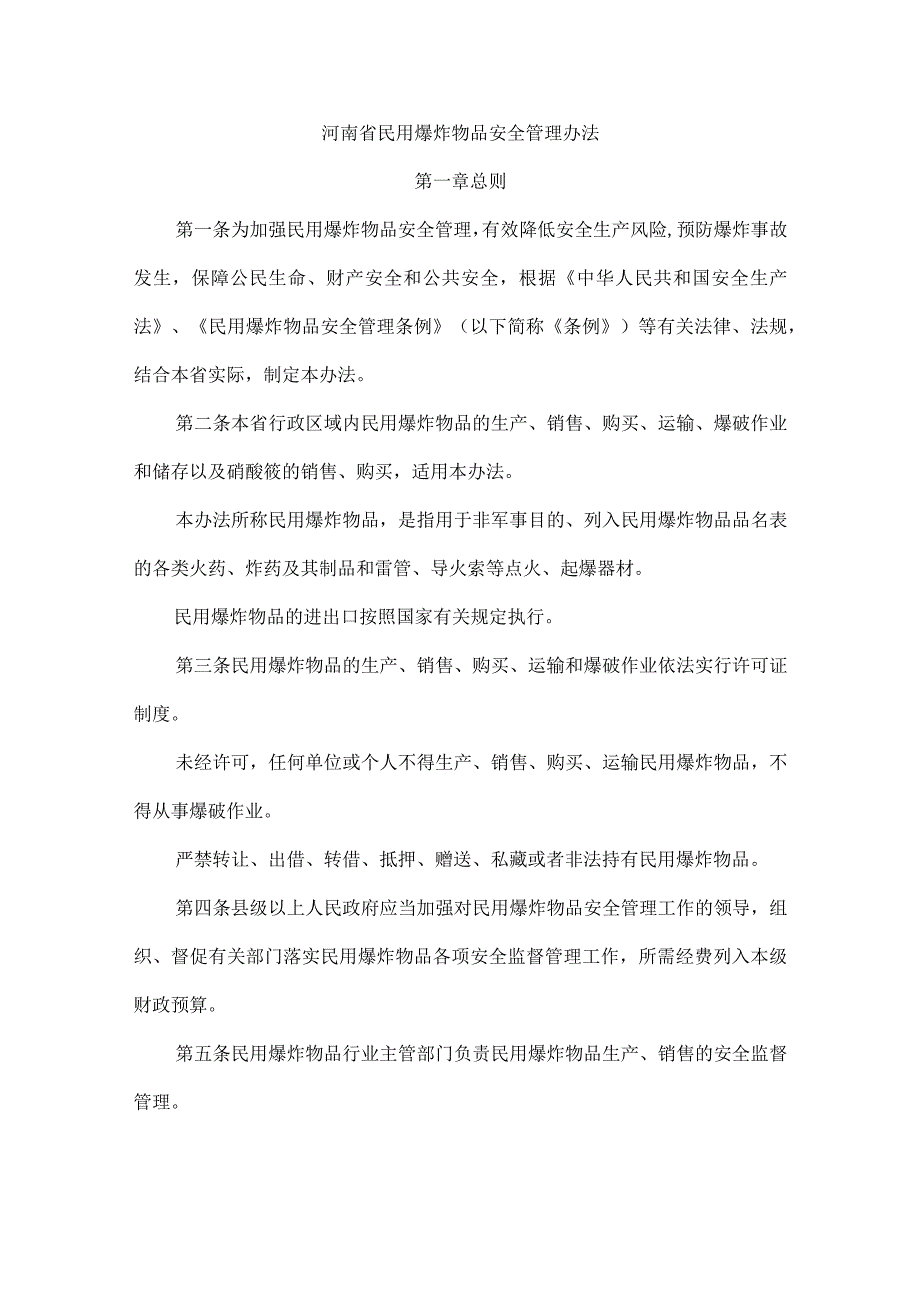 河南省民用爆炸物品安全管理办法

第一章总则

第一条为加强民用爆炸物品安全管理，有效降低安全生产风险，预防爆炸事故发生，保障公民生命、财产安全和公共安全，根据《中华人民共和国安全生产法》、《民用爆炸物品安全管理条例》（以下简称《条例》）等有关法律、法规，结合本省实际，制定本办法。

第二条本省行政区域内民用爆炸物品的生产、销售、购买、运输、爆破作业和储存以及硝酸筱的销售、购买，适用本办法。

本办法所称民用爆炸物品，是指用于非军事目的、列入民用爆炸物品品名表的各类火药、炸药及其制品和雷管、导火索等点火、起爆器材。

民用爆炸物品的进出口按照国家有关规定执行。

第三条民用爆炸物品的生产、销售、购买、运输和爆破作业依法实行许可证制度。

未经许可，任何单位或个人不得生产、销售、购买、运输民用爆炸物品，不得从事爆破作业。

严禁转让、出借、转借、抵押、赠送、私藏或者非法持有民用爆炸物品。

第四条县级以上人民政府应当加强对民用爆炸物品安全管理工作的领导，组织、督促有关部门落实民用爆炸物品各项安全监督管理工作，所需经费列入本级财政预算。

第五条民用爆炸物品行业主管部门负责民用爆炸物品生产、销售的安全监督管理。